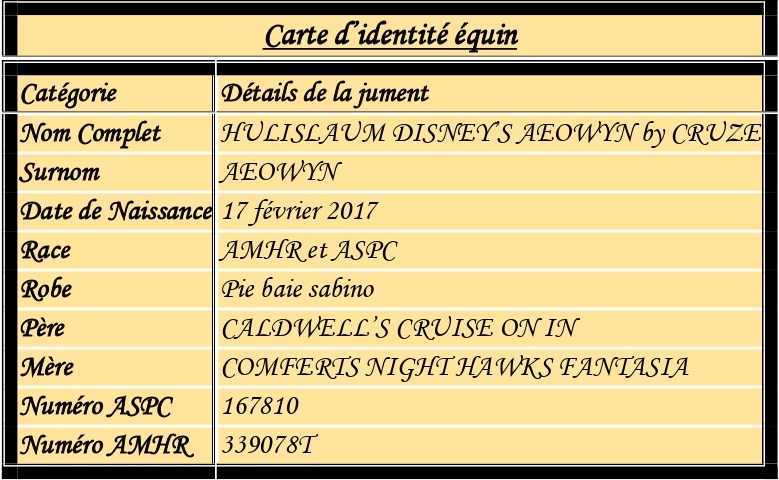 Carte d'identité équin

| Catégorie | Détails de la jument |
|---|---|
| Nom Complet | HULISLAUM DISNEY'S AEOWYN by CRUZE |
| Surnom | AEOWYN |
| Date de Naissance | 17 février 2017 |
| Race | AMHR et ASPC |
| Robe | Pie baie sabino |
| Père | CALDWELL'S CRUISE ON IN |
| Mère | COMFERTS NIGHT HAWKS FANTASIA |
| Numéro ASPC | 167810 |
| Numéro AMHR | 339078T |